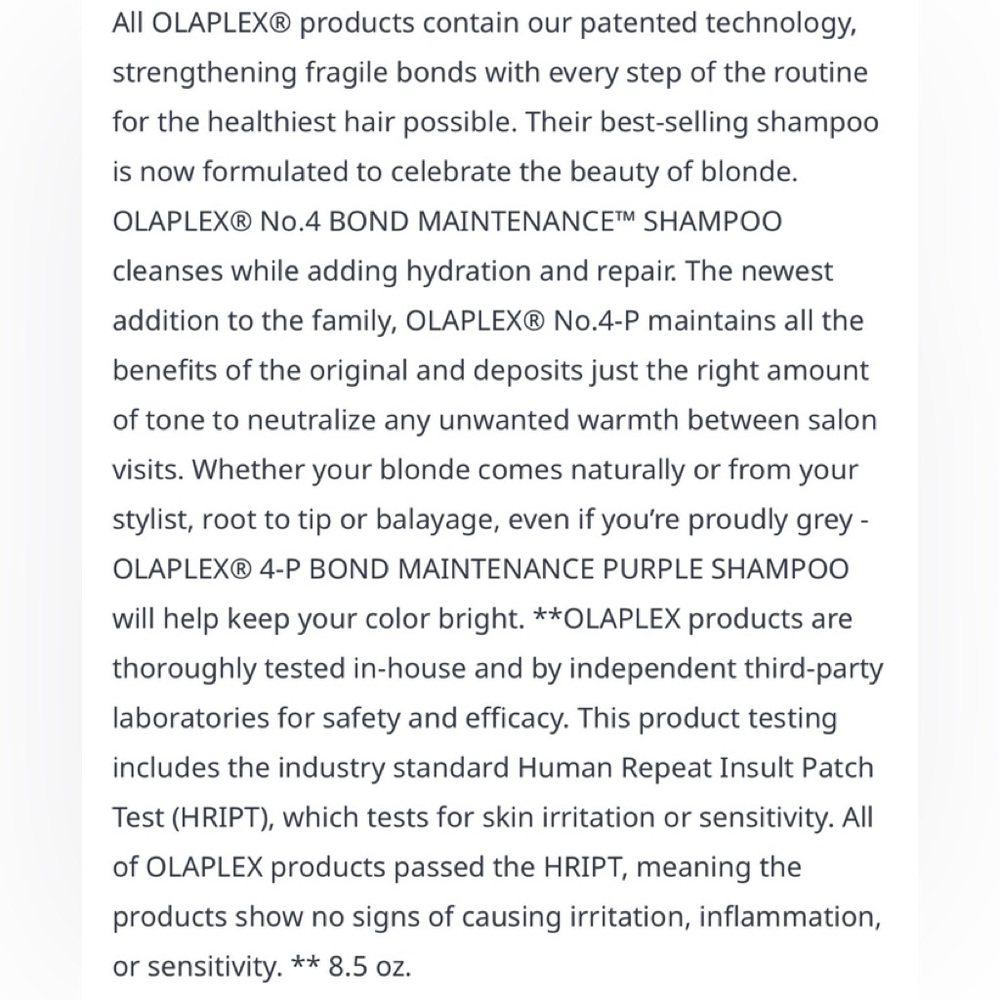 All OLAPLEX® products contain our patented technology, strengthening fragile bonds with every step of the routine for the healthiest hair possible. Their best-selling shampoo is now formulated to celebrate the beauty of blonde. OLAPLEX® No.4 BOND MAINTENANCE™ SHAMPOO cleanses while adding hydration and repair. The newest addition to the family, OLAPLEX® No.4-P maintains all the benefits of the original and deposits just the right amount of tone to neutralize any unwanted warmth between salon visits. Whether your blonde comes naturally or from your stylist, root to tip or balayage, even if you're proudly grey - OLAPLEX® 4-P BOND MAINTENANCE PURPLE SHAMPOO will help keep your color bright. **OLAPLEX products are thoroughly tested in-house and by independent third-party laboratories for safety and efficacy. This product testing includes the industry standard Human Repeat Insult Patch Test (HRIPT), which tests for skin irritation or sensitivity. All of OLAPLEX products passed the HRIPT, meaning the products show no signs of causing irritation, inflammation, or sensitivity. ** 8.5 oz.